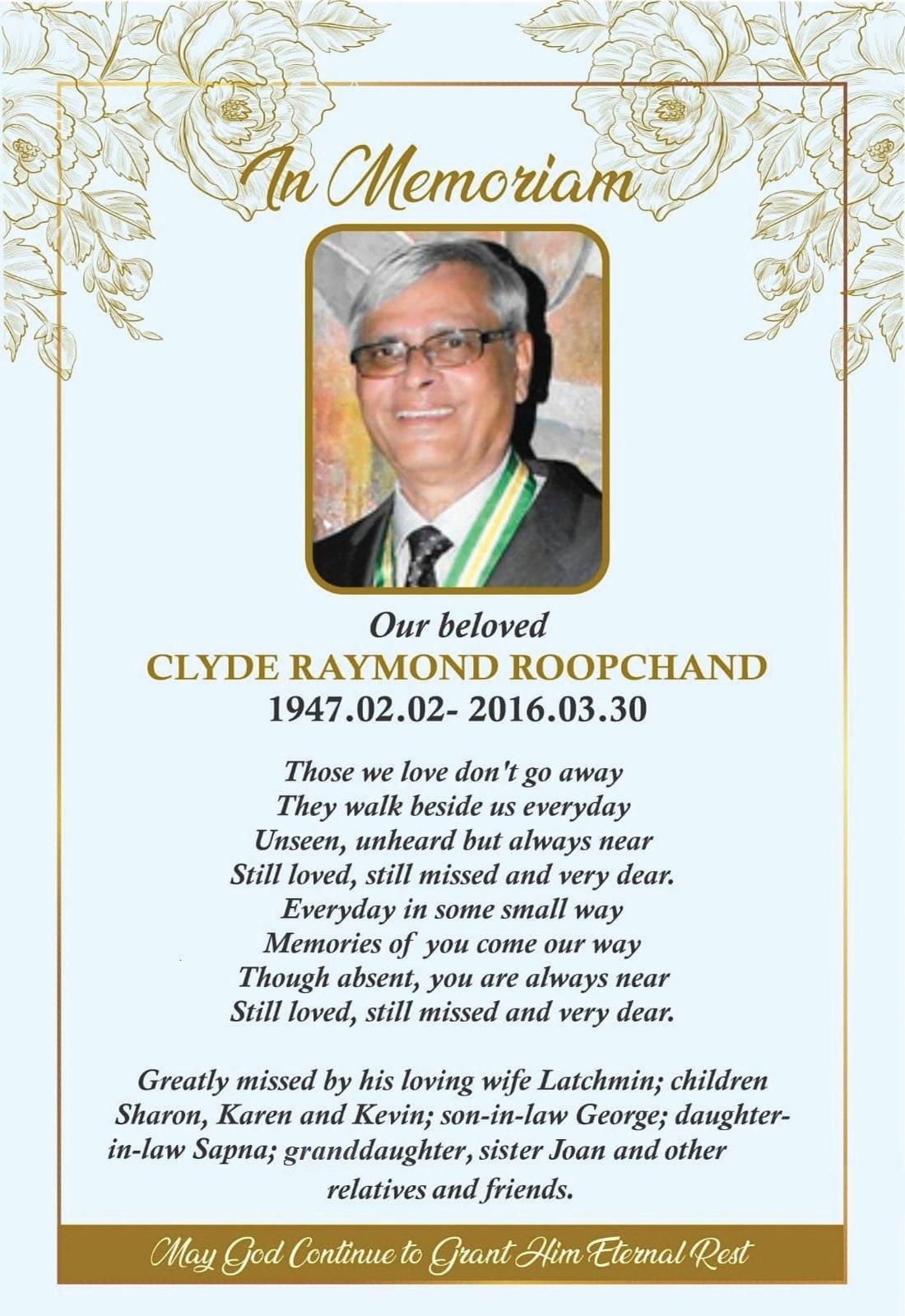 In Memoriam

Our beloved
CLYDE RAYMOND ROOPCHAND
1947.02.02- 2016.03.30

Those we love don't go away
They walk beside us everyday
Unseen, unheard but always near
Still loved, still missed and very dear.
Everyday in some small way
Memories of you come our way
Though absent, you are always near
Still loved, still missed and very dear.

Greatly missed by his loving wife Latchmin; children Sharon, Karen and Kevin; son-in-law George; daughter-in-law Sapna; granddaughter, sister Joan and other relatives and friends.

May God Continue to Grant Him Eternal Rest